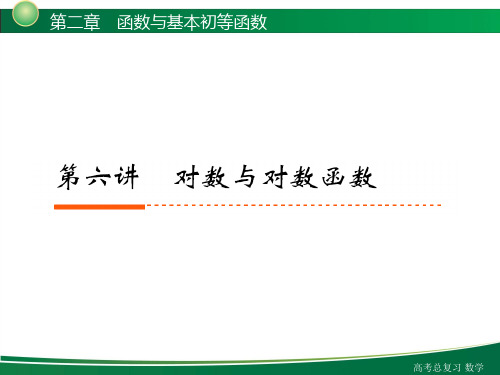 第二章　函数与基本初等函数

第六讲　对数与对数函数

高考总复习 数学